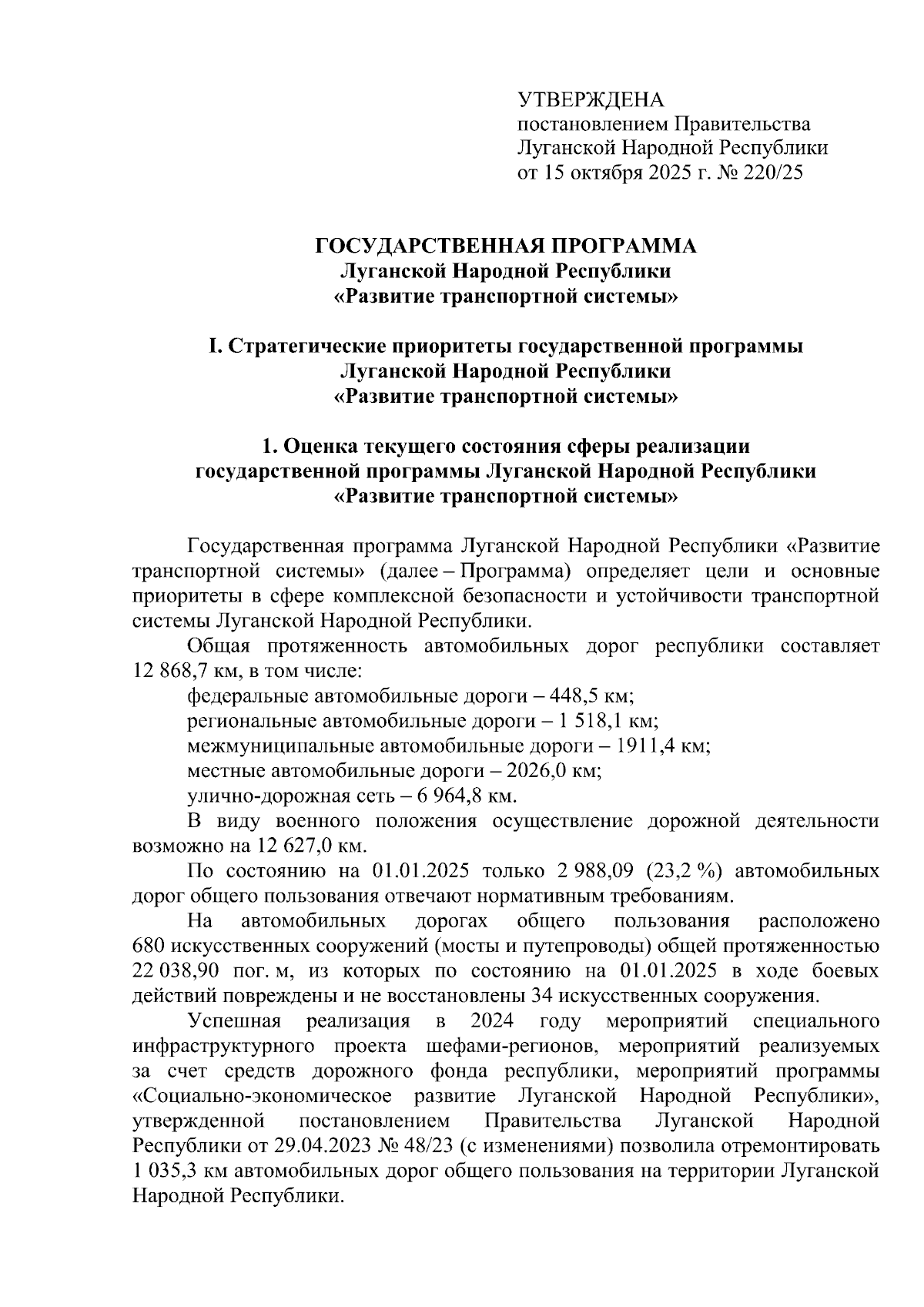 УТВЕРЖДЕНА
постановлением Правительства
Луганской Народной Республики
от 15 октября 2025 г. № 220/25

ГОСУДАРСТВЕННАЯ ПРОГРАММА
Луганской Народной Республики
«Развитие транспортной системы»

I. Стратегические приоритеты государственной программы
Луганской Народной Республики
«Развитие транспортной системы»

1. Оценка текущего состояния сферы реализации
государственной программы Луганской Народной Республики
«Развитие транспортной системы»

Государственная программа Луганской Народной Республики «Развитие транспортной системы» (далее – Программа) определяет цели и основные приоритеты в сфере комплексной безопасности и устойчивости транспортной системы Луганской Народной Республики.

Общая протяженность автомобильных дорог республики составляет 12 868,7 км, в том числе:

федеральные автомобильные дороги – 448,5 км;

региональные автомобильные дороги – 1 518,1 км;

межмуниципальные автомобильные дороги – 1911,4 км;

местные автомобильные дороги – 2026,0 км;

улично-дорожная сеть – 6 964,8 км.

В виду военного положения осуществление дорожной деятельности возможно на 12 627,0 км.

По состоянию на 01.01.2025 только 2 988,09 (23,2 %) автомобильных дорог общего пользования отвечают нормативным требованиям.

На автомобильных дорогах общего пользования расположено 680 искусственных сооружений (мосты и путепроводы) общей протяженностью 22 038,90 пог. м, из которых по состоянию на 01.01.2025 в ходе боевых действий повреждены и не восстановлены 34 искусственных сооружения.

Успешная реализация в 2024 году мероприятий специального инфраструктурного проекта шефами-регионов, мероприятий реализуемых за счет средств дорожного фонда республики, мероприятий программы «Социально-экономическое развитие Луганской Народной Республики», утвержденной постановлением Правительства Луганской Народной Республики от 29.04.2023 № 48/23 (с изменениями) позволила отремонтировать 1 035,3 км автомобильных дорог общего пользования на территории Луганской Народной Республики.